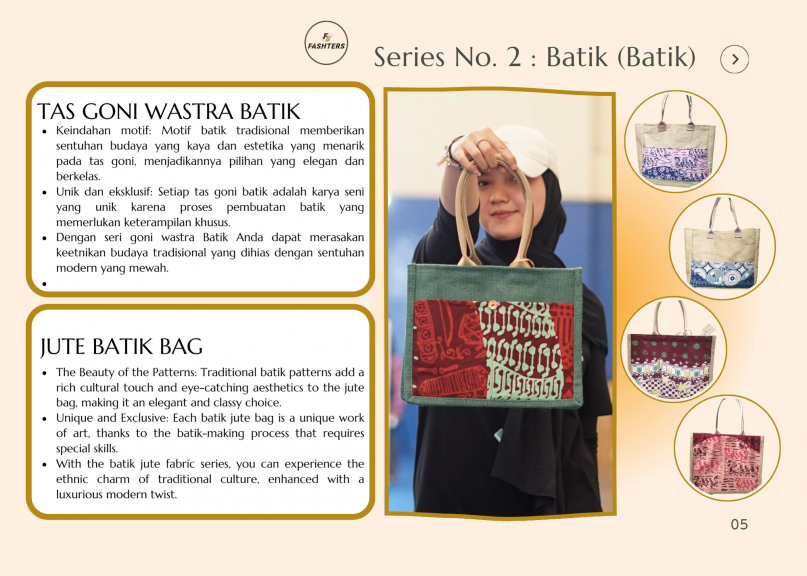 FASHTERS

Series No. 2 : Batik (Batik)

TAS GONI WASTRA BATIK

• Keindahan motif: Motif batik tradisional memberikan sentuhan budaya yang kaya dan estetika yang menarik pada tas goni, menjadikannya pilihan yang elegan dan berkelas.
• Unik dan eksklusif: Setiap tas goni batik adalah karya seni yang unik karena proses pembuatan batik yang memerlukan keterampilan khusus.
• Dengan seri goni wastra Batik Anda dapat merasakan keetnikan budaya tradisional yang dihias dengan sentuhan modern yang mewah.
•

JUTE BATIK BAG

• The Beauty of the Patterns: Traditional batik patterns add a rich cultural touch and eye-catching aesthetics to the jute bag, making it an elegant and classy choice.
• Unique and Exclusive: Each batik jute bag is a unique work of art, thanks to the batik-making process that requires special skills.
• With the batik jute fabric series, you can experience the ethnic charm of traditional culture, enhanced with a luxurious modern twist.

05